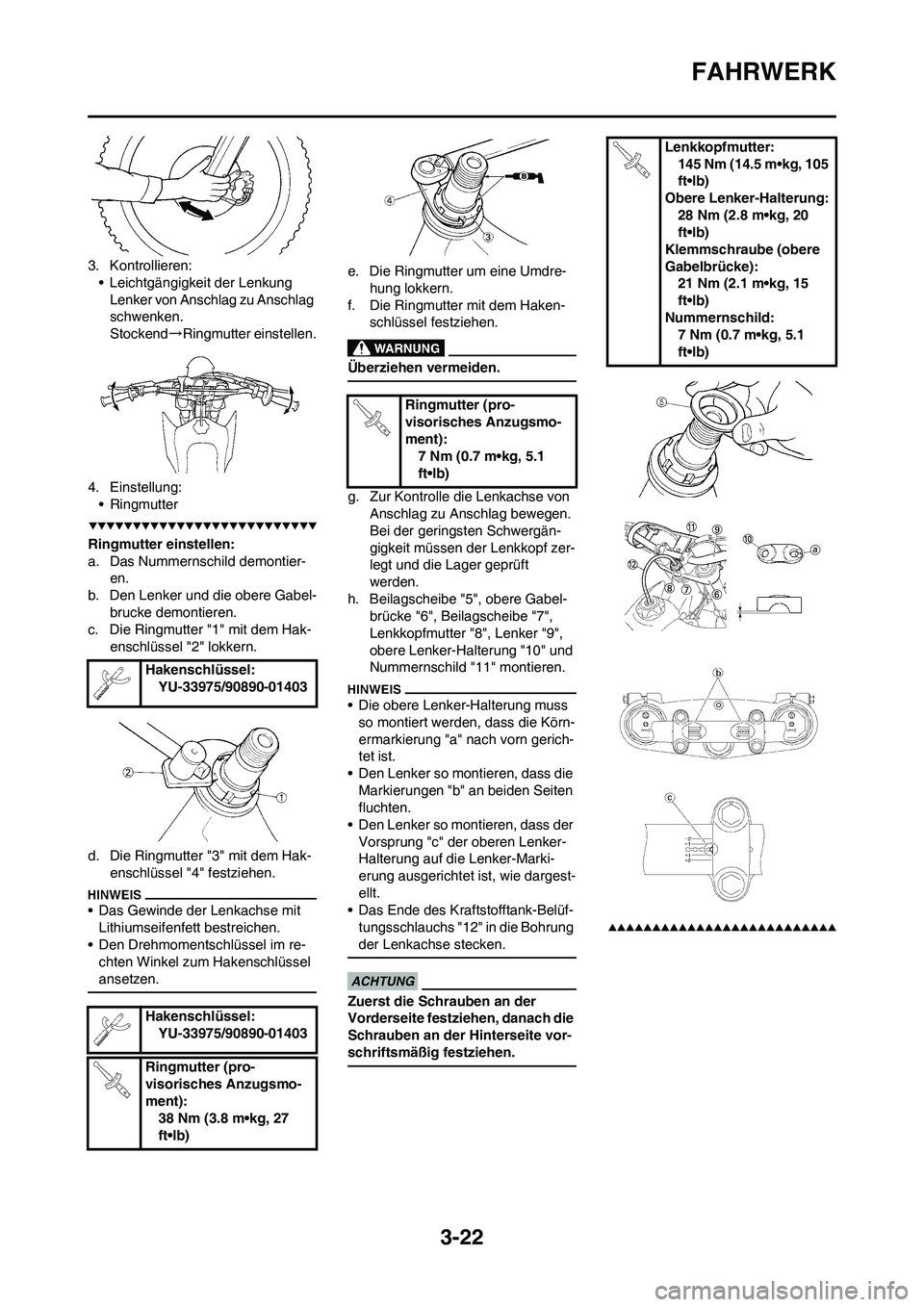 FAHRWERK

3. Kontrollieren:
• Leichtgängigkeit der Lenkung Lenker von Anschlag zu Anschlag schwenken.
Stockend→Ringmutter einstellen.

4. Einstellung:
• Ringmutter

Ringmutter einstellen:
a. Das Nummernschild demontieren.
b. Den Lenker und die obere Gabelbrucke demontieren.
c. Die Ringmutter "1" mit dem Hakenschlüssel "2" lokkern.

Hakenschlüssel:
YU-33975/90890-01403

2
1

d. Die Ringmutter "3" mit dem Hakenschlüssel "4" festziehen.

HINWEIS
• Das Gewinde der Lenkachse mit Lithiumseifenfett bestreichen.
• Den Drehmomentschlüssel im rechten Winkel zum Hakenschlüssel ansetzen.

Hakenschlüssel:
YU-33975/90890-01403

Ringmutter (provisorisches Anzugsmoment):
38 Nm (3.8 m•kg, 27 ft•lb)

4
3

e. Die Ringmutter um eine Umdrehung lokkern.
f. Die Ringmutter mit dem Hakenschlüssel festziehen.

WARNUNG
Überziehen vermeiden.

Ringmutter (provisorisches Anzugsmoment):
7 Nm (0.7 m•kg, 5.1 ft•lb)

g. Zur Kontrolle die Lenkachse von Anschlag zu Anschlag bewegen. Bei der geringsten Schwergängigkeit müssen der Lenkkopf zerlegt und die Lager geprüft werden.
h. Beilagscheibe "5", obere Gabelbrücke "6", Beilagscheibe "7", Lenkkopfmutter "8", Lenker "9", obere Lenker-Halterung "10" und Nummernschild "11" montieren.

HINWEIS
• Die obere Lenker-Halterung muss so montiert werden, dass die Körnermarkierung "a" nach vorn gerichtet ist.
• Den Lenker so montieren, dass die Markierungen "b" an beiden Seiten fluchten.
• Den Lenker so montieren, dass der Vorsprung "c" der oberen Lenker-Halterung auf die Lenker-Markierung ausgerichtet ist, wie dargestellt.
• Das Ende des Kraftstofftank-Belüftungsschlauchs "12" in die Bohrung der Lenkachse stecken.

ACHTUNG
Zuerst die Schrauben an der Vorderseite festziehen, danach die Schrauben an der Hinterseite vorschriftsmäßig festziehen.

Lenkkopfmutter:
145 Nm (14.5 m•kg, 105 ft•lb)
Obere Lenker-Halterung:
28 Nm (2.8 m•kg, 20 ft•lb)
Klemmschraube (obere Gabelbrücke):
21 Nm (2.1 m•kg, 15 ft•lb)
Nummernschild:
7 Nm (0.7 m•kg, 5.1 ft•lb)

5
11
9
10
a
12
8
7
6
b
c

3-22

carmanualsonline.info